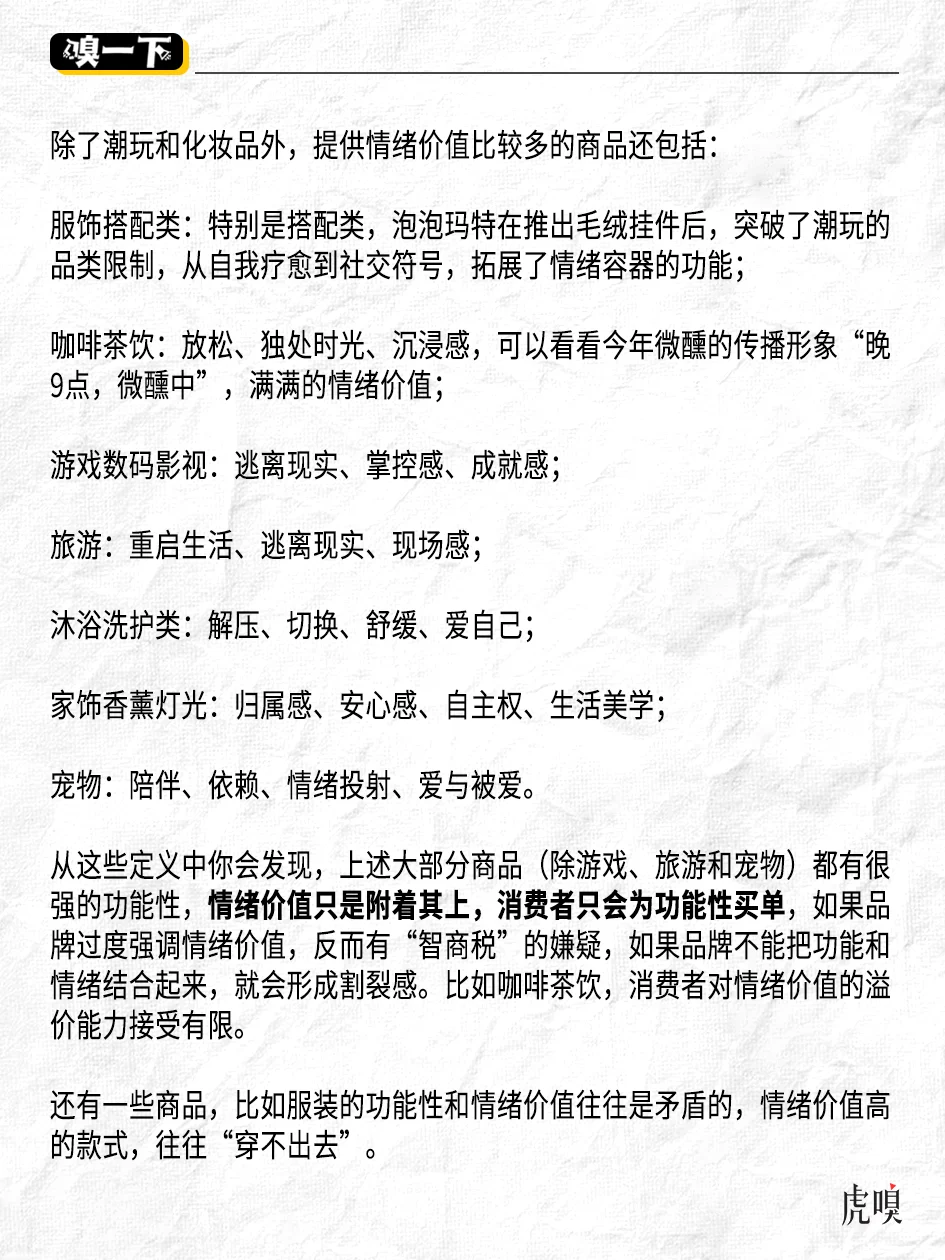 嗅一下

除了潮玩和化妆品外，提供情绪价值比较多的商品还包括：

服饰搭配类：特别是搭配类，泡泡玛特在推出毛绒挂件后，突破了潮玩的品类限制，从自我疗愈到社交符号，拓展了情绪容器的功能；

咖啡茶饮：放松、独处时光、沉浸感，可以看看今年微醺的传播形象“晚9点，微醺中”，满满的情绪价值；

游戏数码影视：逃离现实、掌控感、成就感；

旅游：重启生活、逃离现实、现场感；

沐浴洗护类：解压、切换、舒缓、爱自己；

家饰香薰灯光：归属感、安心感、自主权、生活美学；

宠物：陪伴、依赖、情绪投射、爱与被爱。

从这些定义中你会发现，上述大部分商品（除游戏、旅游和宠物）都有很强的功能性，情绪价值只是附着其上，消费者只会为功能性买单，如果品牌过度强调情绪价值，反而有“智商税”的嫌疑，如果品牌不能把功能和情绪结合起来，就会形成割裂感。比如咖啡茶饮，消费者对情绪价值的溢价能力接受有限。

还有一些商品，比如服装的功能性和情绪价值往往是矛盾的，情绪价值高的款式，往往“穿不出去”。

虎嗅